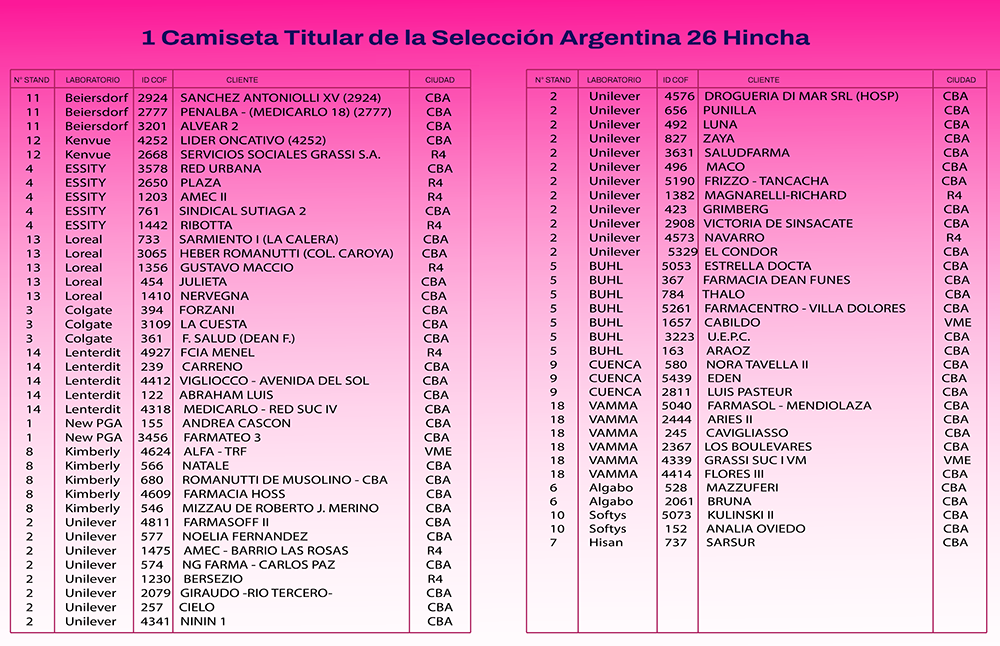 1 Camiseta Titular de la Selección Argentina 26 Hincha

| N° STAND | LABORATORIO | ID COF | CLIENTE | CIUDAD |
|---|---|---|---|---|
| 11 | Beiersdorf | 2924 | SANCHEZ ANTONIOLLI XV (2924) | CBA |
| 11 | Beiersdorf | 2777 | PENALBA - (MEDICARLO 18) (2777) | CBA |
| 11 | Beiersdorf | 3201 | ALVEAR 2 | CBA |
| 12 | Kenvue | 4252 | LIDER ONCATIVO (4252) | CBA |
| 12 | Kenvue | 2668 | SERVICIOS SOCIALES GRASSI S.A. | R4 |
| 4 | ESSITY | 3578 | RED URBANA | CBA |
| 4 | ESSITY | 2650 | PLAZA | R4 |
| 4 | ESSITY | 1203 | AMEC II | R4 |
| 4 | ESSITY | 761 | SINDICAL SUTIAGA 2 | CBA |
| 4 | ESSITY | 1442 | RIBOTTA | R4 |
| 13 | Loreal | 733 | SARMIENTO I (LA CALERA) | CBA |
| 13 | Loreal | 3065 | HEBER ROMANUTTI (COL. CAROYA) | CBA |
| 13 | Loreal | 1356 | GUSTAVO MACCIO | R4 |
| 13 | Loreal | 454 | JULIETA | CBA |
| 13 | Loreal | 1410 | NERVEGNA | CBA |
| 3 | Colgate | 394 | FORZANI | CBA |
| 3 | Colgate | 3109 | LA CUESTA | CBA |
| 3 | Colgate | 361 | F. SALUD (DEAN F.) | CBA |
| 14 | Lenterdit | 4927 | FCIA MENEL | R4 |
| 14 | Lenterdit | 239 | CARRENO | CBA |
| 14 | Lenterdit | 4412 | VIGLIOCCO - AVENIDA DEL SOL | CBA |
| 14 | Lenterdit | 122 | ABRAHAM LUIS | CBA |
| 14 | Lenterdit | 4318 | MEDICARLO - RED SUC IV | CBA |
| 1 | New PGA | 155 | ANDREA CASCON | CBA |
| 1 | New PGA | 3456 | FARMATEO 3 | CBA |
| 8 | Kimberly | 4624 | ALFA - TRF | VME |
| 8 | Kimberly | 566 | NATALE | CBA |
| 8 | Kimberly | 680 | ROMANUTTI DE MUSOLINO - CBA | CBA |
| 8 | Kimberly | 4609 | FARMACIA HOSS | CBA |
| 8 | Kimberly | 546 | MIZZAU DE ROBERTO J. MERINO | CBA |
| 2 | Unilever | 4811 | FARMASOFF II | CBA |
| 2 | Unilever | 577 | NOELIA FERNANDEZ | CBA |
| 2 | Unilever | 1475 | AMEC - BARRIO LAS ROSAS | R4 |
| 2 | Unilever | 574 | NG FARMA - CARLOS PAZ | CBA |
| 2 | Unilever | 1230 | BERSEZIO | R4 |
| 2 | Unilever | 2079 | GIRAUDO -RIO TERCERO- | CBA |
| 2 | Unilever | 257 | CIELO | CBA |
| 2 | Unilever | 4341 | NININ 1 | CBA |

| N° STAND | LABORATORIO | ID COF | CLIENTE | CIUDAD |
|---|---|---|---|---|
| 2 | Unilever | 4576 | DROGUERIA DI MAR SRL (HOSP) | CBA |
| 2 | Unilever | 656 | PUNILLA | CBA |
| 2 | Unilever | 492 | LUNA | CBA |
| 2 | Unilever | 827 | ZAYA | CBA |
| 2 | Unilever | 3631 | SALUDFARMA | CBA |
| 2 | Unilever | 496 | MACO | CBA |
| 2 | Unilever | 5190 | FRIZZO - TANCACHA | CBA |
| 2 | Unilever | 1382 | MAGNARELLI-RICHARD | R4 |
| 2 | Unilever | 423 | GRIMBERG | CBA |
| 2 | Unilever | 2908 | VICTORIA DE SINSACATE | CBA |
| 2 | Unilever | 4573 | NAVARRO | R4 |
| 2 | Unilever | 5329 | EL CONDOR | CBA |
| 5 | BUHL | 5053 | ESTRELLA DOCTA | CBA |
| 5 | BUHL | 367 | FARMACIA DEAN FUNES | CBA |
| 5 | BUHL | 784 | THALO | CBA |
| 5 | BUHL | 5261 | FARMACENTRO - VILLA DOLORES | CBA |
| 5 | BUHL | 1657 | CABILDO | VME |
| 5 | BUHL | 3223 | U.E.P.C. | CBA |
| 5 | BUHL | 163 | ARAOZ | CBA |
| 9 | CUENCA | 580 | NORA TAVELLA II | CBA |
| 9 | CUENCA | 5439 | EDEN | CBA |
| 9 | CUENCA | 2811 | LUIS PASTEUR | CBA |
| 18 | VAMMA | 5040 | FARMASOL - MENDIOLAZA | CBA |
| 18 | VAMMA | 2444 | ARIES II | CBA |
| 18 | VAMMA | 245 | CAVIGLIASSO | CBA |
| 18 | VAMMA | 2367 | LOS BOULEVARES | CBA |
| 18 | VAMMA | 4339 | GRASSI SUC I VM | VME |
| 18 | VAMMA | 4414 | FLORES III | CBA |
| 6 | Algabo | 528 | MAZZUFERI | CBA |
| 6 | Algabo | 2061 | BRUNA | CBA |
| 10 | Softys | 5073 | KULINSKI II | CBA |
| 10 | Softys | 152 | ANALIA OVIEDO | CBA |
| 7 | Hisan | 737 | SARSUR | CBA |